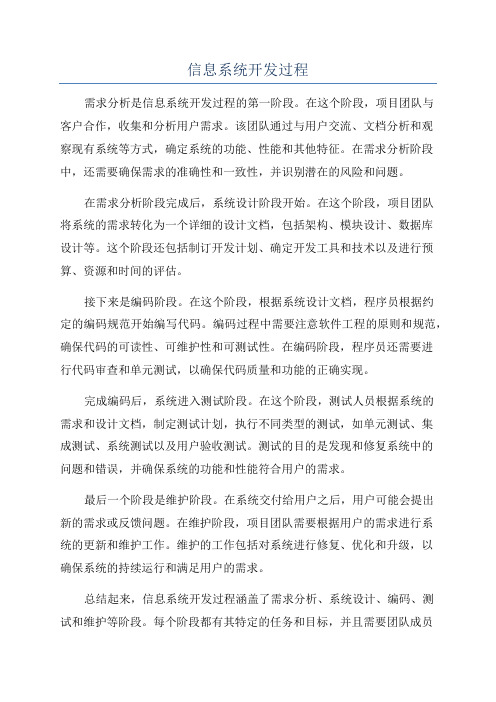 信息系统开发过程

需求分析是信息系统开发过程的第一阶段。在这个阶段，项目团队与客户合作，收集和分析用户需求。该团队通过与用户交流、文档分析和观察现有系统等方式，确定系统的功能、性能和其他特征。在需求分析阶段中，还需要确保需求的准确性和一致性，并识别潜在的风险和问题。

在需求分析阶段完成后，系统设计阶段开始。在这个阶段，项目团队将系统的需求转化为一个详细的设计文档，包括架构、模块设计、数据库设计等。这个阶段还包括制订开发计划、确定开发工具和技术以及进行预算、资源和时间的评估。

接下来是编码阶段。在这个阶段，根据系统设计文档，程序员根据约定的编码规范开始编写代码。编码过程中需要注意软件工程的原则和规范，确保代码的可读性、可维护性和可测试性。在编码阶段，程序员还需要进行代码审查和单元测试，以确保代码质量和功能的正确实现。

完成编码后，系统进入测试阶段。在这个阶段，测试人员根据系统的需求和设计文档，制定测试计划，执行不同类型的测试，如单元测试、集成测试、系统测试以及用户验收测试。测试的目的是发现和修复系统中的问题和错误，并确保系统的功能和性能符合用户的需求。

最后一个阶段是维护阶段。在系统交付给用户之后，用户可能会提出新的需求或反馈问题。在维护阶段，项目团队需要根据用户的需求进行系统的更新和维护工作。维护的工作包括对系统进行修复、优化和升级，以确保系统的持续运行和满足用户的需求。

总结起来，信息系统开发过程涵盖了需求分析、系统设计、编码、测试和维护等阶段。每个阶段都有其特定的任务和目标，并且需要团队成员